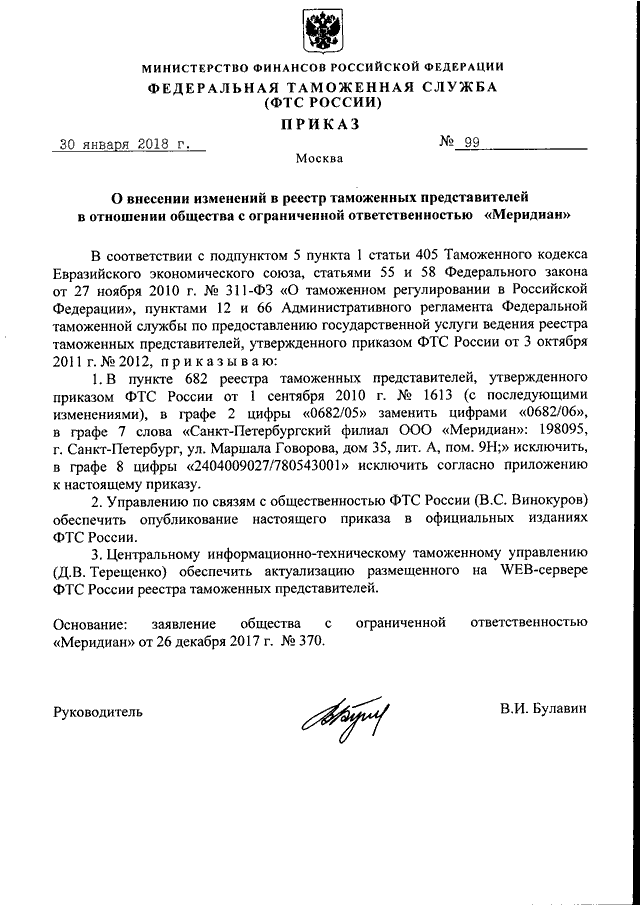 МИНИСТЕРСТВО ФИНАНСОВ РОССИЙСКОЙ ФЕДЕРАЦИИ
ФЕДЕРАЛЬНАЯ ТАМОЖЕННАЯ СЛУЖБА
(ФТС РОССИИ)

ПРИКАЗ

30 января 2018 г. № 99

Москва

О внесении изменений в реестр таможенных представителей в отношении общества с ограниченной ответственностью «Меридиан»

В соответствии с подпунктом 5 пункта 1 статьи 405 Таможенного кодекса Евразийского экономического союза, статьями 55 и 58 Федерального закона от 27 ноября 2010 г. № 311-ФЗ «О таможенном регулировании в Российской Федерации», пунктами 12 и 66 Административного регламента Федеральной таможенной службы по предоставлению государственной услуги ведения реестра таможенных представителей, утвержденного приказом ФТС России от 3 октября 2011 г. № 2012, приказываю:

1. В пункте 682 реестра таможенных представителей, утвержденного приказом ФТС России от 1 сентября 2010 г. № 1613 (с последующими изменениями), в графе 2 цифры «0682/05» заменить цифрами «0682/06», в графе 7 слова «Санкт-Петербургский филиал ООО «Меридиан»: 198095, г. Санкт-Петербург, ул. Маршала Говорова, дом 35, лит. А, пом. 9Н;» исключить, в графе 8 цифры «2404009027/780543001» исключить согласно приложению к настоящему приказу.

2. Управлению по связям с общественностью ФТС России (В.С. Винокуров) обеспечить опубликование настоящего приказа в официальных изданиях ФТС России.

3. Центральному информационно-техническому таможенному управлению (Д.В. Терещенко) обеспечить актуализацию размещенного на WEB-сервере ФТС России реестра таможенных представителей.

Основание: заявление общества с ограниченной ответственностью «Меридиан» от 26 декабря 2017 г. № 370.

Руководитель В.И. Булавин